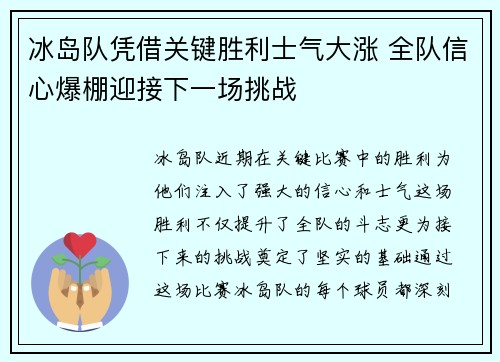 冰岛队凭借关键胜利士气大涨 全队信心爆棚迎接下一场挑战

冰岛队近期在关键比赛中的胜利为他们注入了强大的信心和士气这场胜利不仅提升了全队的斗志更为接下来的挑战奠定了坚实的基础通过这场比赛冰岛队的每个球员都深刻